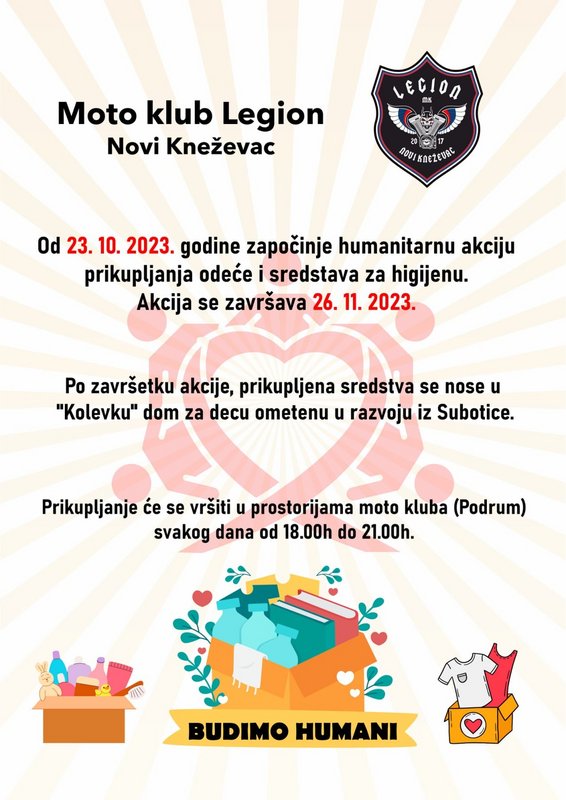 Moto klub Legion
Novi Kneževac

LEGION
MK
20 17
NOVI KNEŽEVAC

Od 23. 10. 2023. godine započinje humanitarnu akciju prikupljanja odeće i sredstava za higijenu.
Akcija se završava 26. 11. 2023.

Po završetku akcije, prikupljena sredstva se nose u "Kolevku" dom za decu ometenu u razvoju iz Subotice.

Prikupljanje će se vršiti u prostorijama moto kluba (Podrum) svakog dana od 18.00h do 21.00h.

BUDIMO HUMANI